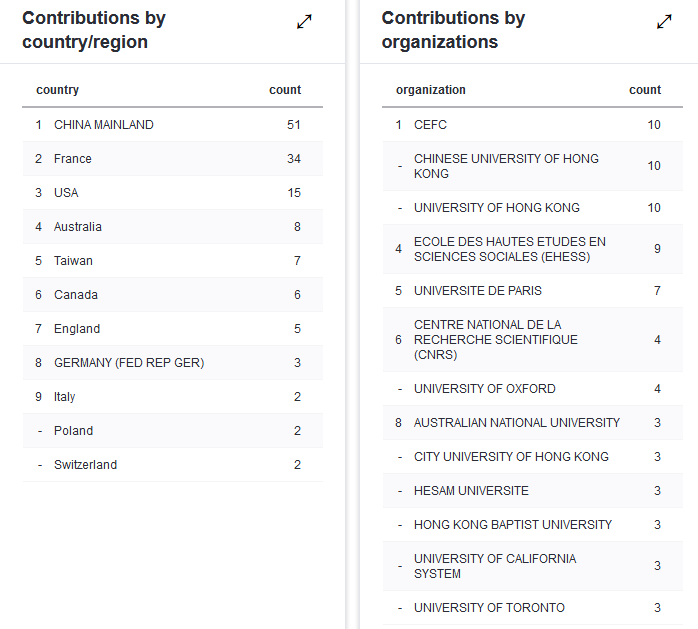 Contributions by country/region

| | country | count |
|---|---|---|
| 1 | CHINA MAINLAND | 51 |
| 2 | France | 34 |
| 3 | USA | 15 |
| 4 | Australia | 8 |
| 5 | Taiwan | 7 |
| 6 | Canada | 6 |
| 7 | England | 5 |
| 8 | GERMANY (FED REP GER) | 3 |
| 9 | Italy | 2 |
| - | Poland | 2 |
| - | Switzerland | 2 |

Contributions by organizations

| | organization | count |
|---|---|---|
| 1 | CEFC | 10 |
| - | CHINESE UNIVERSITY OF HONG KONG | 10 |
| - | UNIVERSITY OF HONG KONG | 10 |
| 4 | ECOLE DES HAUTES ETUDES EN SCIENCES SOCIALES (EHESS) | 9 |
| 5 | UNIVERSITE DE PARIS | 7 |
| 6 | CENTRE NATIONAL DE LA RECHERCHE SCIENTIFIQUE (CNRS) | 4 |
| - | UNIVERSITY OF OXFORD | 4 |
| 8 | AUSTRALIAN NATIONAL UNIVERSITY | 3 |
| - | CITY UNIVERSITY OF HONG KONG | 3 |
| - | HESAM UNIVERSITE | 3 |
| - | HONG KONG BAPTIST UNIVERSITY | 3 |
| - | UNIVERSITY OF CALIFORNIA SYSTEM | 3 |
| - | UNIVERSITY OF TORONTO | 3 |